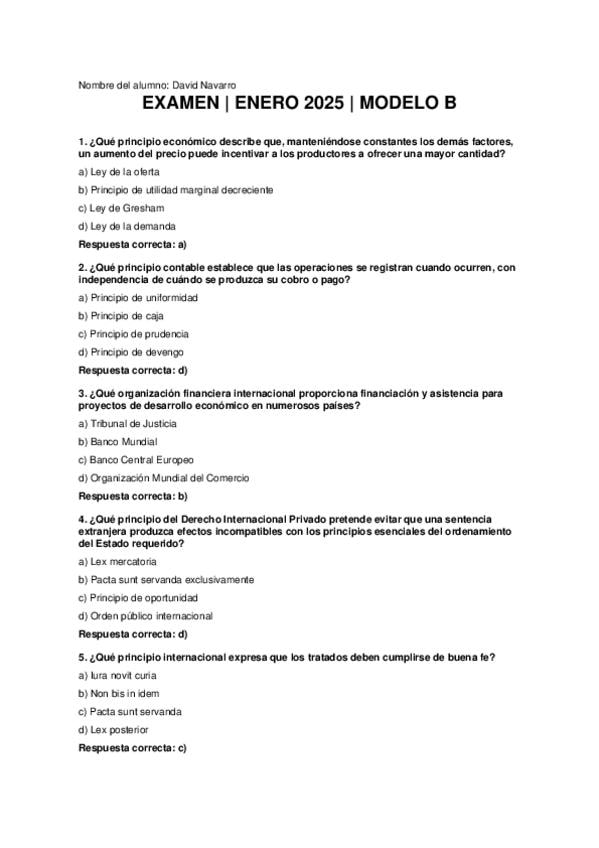 Nombre del alumno: David Navarro

EXAMEN | ENERO 2025 | MODELO B

1. ¿Qué principio económico describe que, manteniéndose constantes los demás factores, un aumento del precio puede incentivar a los productores a ofrecer una mayor cantidad?

a) Ley de la oferta

b) Principio de utilidad marginal decreciente

c) Ley de Gresham

d) Ley de la demanda

Respuesta correcta: a)

2. ¿Qué principio contable establece que las operaciones se registran cuando ocurren, con independencia de cuándo se produzca su cobro o pago?

a) Principio de uniformidad

b) Principio de caja

c) Principio de prudencia

d) Principio de devengo

Respuesta correcta: d)

3. ¿Qué organización financiera internacional proporciona financiación y asistencia para proyectos de desarrollo económico en numerosos países?

a) Tribunal de Justicia

b) Banco Mundial

c) Banco Central Europeo

d) Organización Mundial del Comercio

Respuesta correcta: b)

4. ¿Qué principio del Derecho Internacional Privado pretende evitar que una sentencia extranjera produzca efectos incompatibles con los principios esenciales del ordenamiento del Estado requerido?

a) Lex mercatoria

b) Pacta sunt servanda exclusivamente

c) Principio de oportunidad

d) Orden público internacional

Respuesta correcta: d)

5. ¿Qué principio internacional expresa que los tratados deben cumplirse de buena fe?

a) Iura novit curia

b) Non bis in idem

c) Pacta sunt servanda

d) Lex posterior

Respuesta correcta: c)